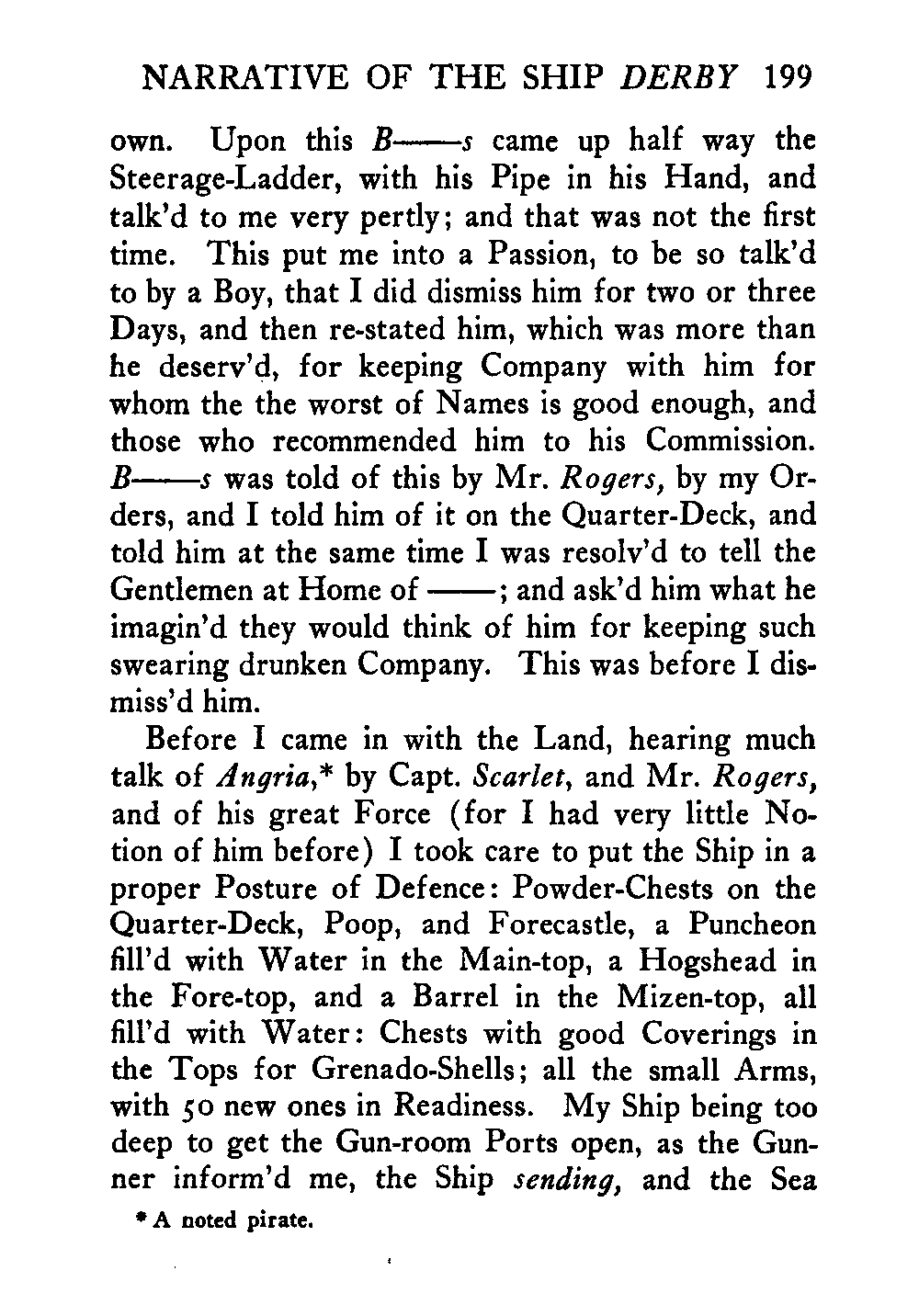 NARRATIVE OF THE SHIP DERBY 199

own. Upon this B——s came up half way the Steerage-Ladder, with his Pipe in his Hand, and talk'd to me very pertly; and that was not the first time. This put me into a Passion, to be so talk'd to by a Boy, that I did dismiss him for two or three Days, and then re-stated him, which was more than he deserv'd, for keeping Company with him for whom the the worst of Names is good enough, and those who recommended him to his Commission. B——s was told of this by Mr. Rogers, by my Orders, and I told him of it on the Quarter-Deck, and told him at the same time I was resolv'd to tell the Gentlemen at Home of ——; and ask'd him what he imagin'd they would think of him for keeping such swearing drunken Company. This was before I dismiss'd him.

Before I came in with the Land, hearing much talk of Angria,* by Capt. Scarlet, and Mr. Rogers, and of his great Force (for I had very little Notion of him before) I took care to put the Ship in a proper Posture of Defence: Powder-Chests on the Quarter-Deck, Poop, and Forecastle, a Puncheon fill'd with Water in the Main-top, a Hogshead in the Fore-top, and a Barrel in the Mizen-top, all fill'd with Water: Chests with good Coverings in the Tops for Grenado-Shells; all the small Arms, with 50 new ones in Readiness. My Ship being too deep to get the Gun-room Ports open, as the Gunner inform'd me, the Ship sending, and the Sea

* A noted pirate.